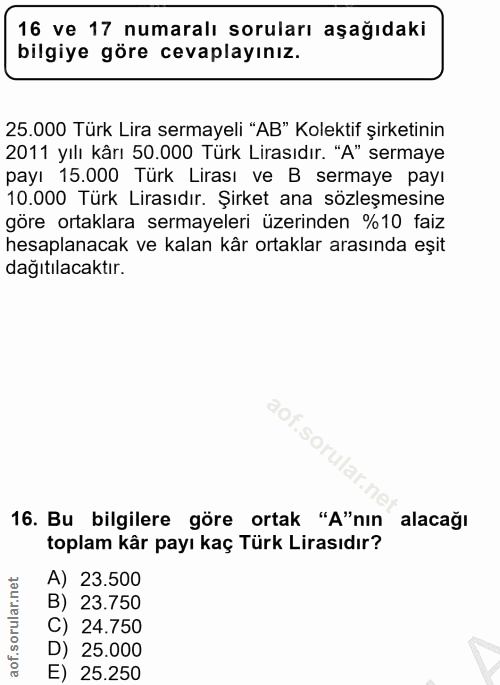 16 ve 17 numaralı soruları aşağıdaki bilgiye göre cevaplayınız.

25.000 Türk Lira sermayeli “AB” Kolektif şirketinin 2011 yılı kârı 50.000 Türk Lirasıdır. “A” sermaye payı 15.000 Türk Lirası ve B sermaye payı 10.000 Türk Lirasıdır. Şirket ana sözleşmesine göre ortaklara sermayeleri üzerinden %10 faiz hesaplanacak ve kalan kâr ortaklar arasında eşit dağıtılacaktır.

aof.sorular.net

16. Bu bilgilere göre ortak “A”nın alacağı toplam kâr payı kaç Türk Lirasıdır?

A) 23.500
B) 23.750
C) 24.750
D) 25.000
E) 25.250

aof.sorular.net